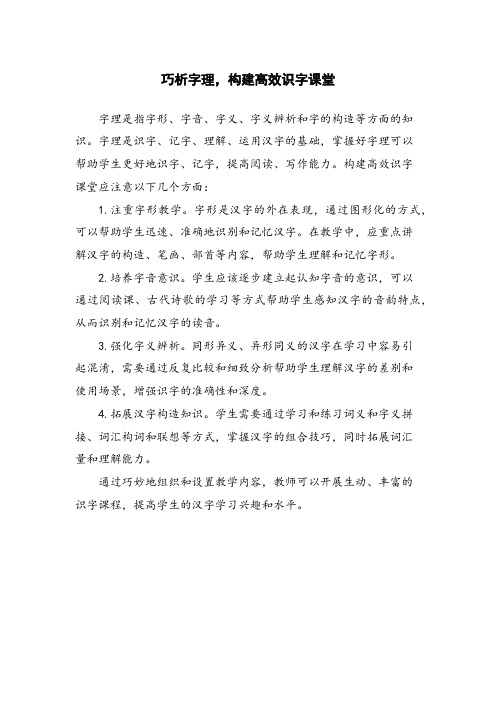 巧析字理，构建高效识字课堂

字理是指字形、字音、字义、字义辨析和字的构造等方面的知识。字理是识字、记字、理解、运用汉字的基础，掌握好字理可以帮助学生更好地识字、记字，提高阅读、写作能力。构建高效识字课堂应注意以下几个方面：

1. 注重字形教学。字形是汉字的外在表现，通过图形化的方式，可以帮助学生迅速、准确地识别和记忆汉字。在教学中，应重点讲解汉字的构造、笔画、部首等内容，帮助学生理解和记忆字形。

2. 培养字音意识。学生应该逐步建立起认知字音的意识，可以通过阅读课、古代诗歌的学习等方式帮助学生感知汉字的音韵特点，从而识别和记忆汉字的读音。

3. 强化字义辨析。同形异义、异形同义的汉字在学习中容易引起混淆，需要通过反复比较和细致分析帮助学生理解汉字的差别和使用场景，增强识字的准确性和深度。

4. 拓展汉字构造知识。学生需要通过学习和练习词义和字义拼接、词汇构词和联想等方式，掌握汉字的组合技巧，同时拓展词汇量和理解能力。

通过巧妙地组织和设置教学内容，教师可以开展生动、丰富的识字课程，提高学生的汉字学习兴趣和水平。